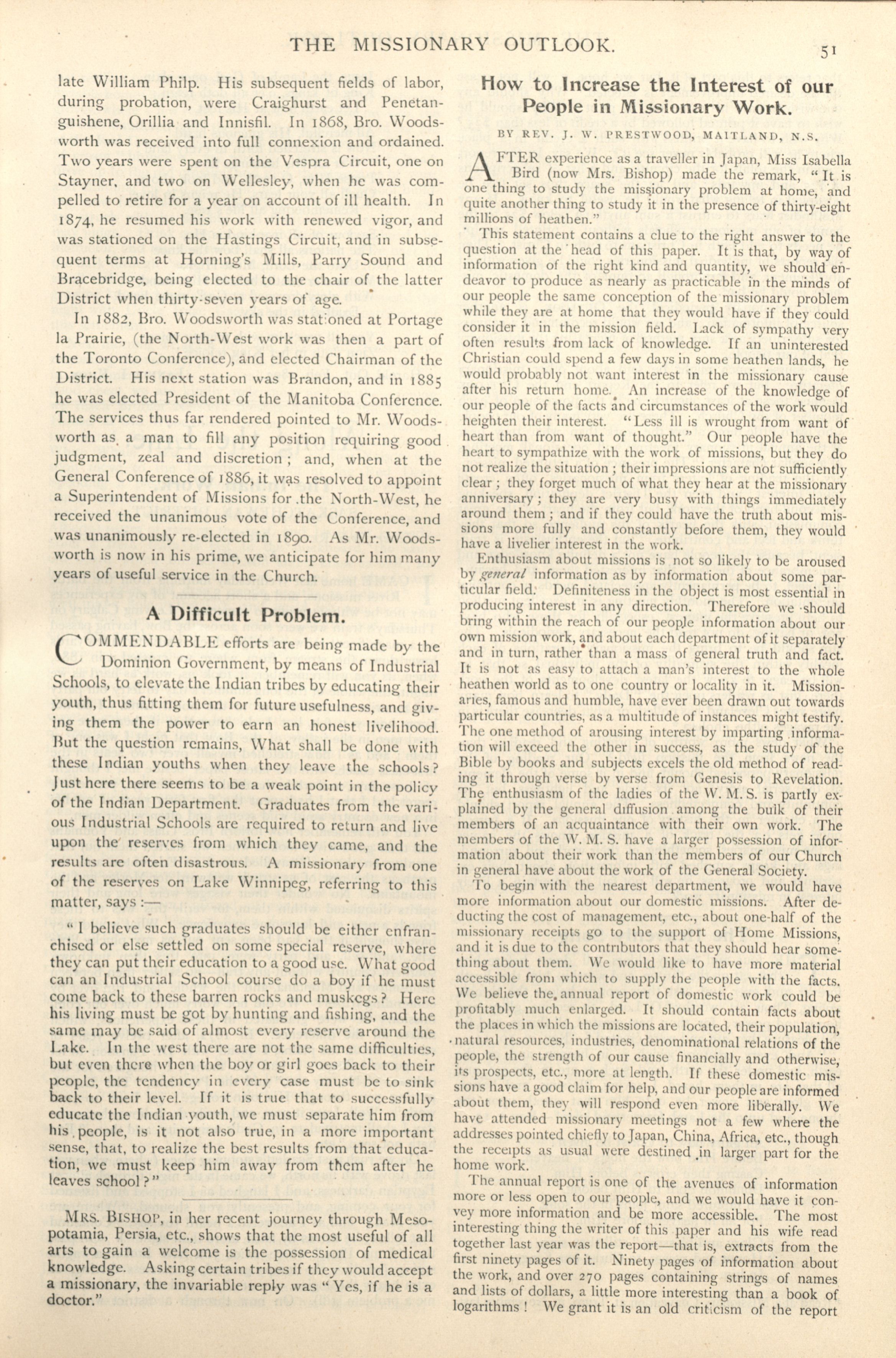 THE MISSIONARY OUTLOOK. 51

late William Philp. His subsequent fields of labor, during probation, were Craighurst and Penetanguishene, Orillia and Innisfil. In 1868, Bro. Woodsworth was received into full connexion and ordained. Two years were spent on the Vespra Circuit, one on Stayner, and two on Wellesley, when he was compelled to retire for a year on account of ill health. In 1874, he resumed his work with renewed vigor, and was stationed on the Hastings Circuit, and in subsequent terms at Horning's Mills, Parry Sound and Bracebridge, being elected to the chair of the latter District when thirty-seven years of age.

In 1882, Bro. Woodsworth was stationed at Portage la Prairie, (the North-West work was then a part of the Toronto Conference), and elected Chairman of the District. His next station was Brandon, and in 1885 he was elected President of the Manitoba Conference. The services thus far rendered pointed to Mr. Woodsworth as a man to fill any position requiring good judgment, zeal and discretion; and, when at the General Conference of 1886, it was resolved to appoint a Superintendent of Missions for the North-West, he received the unanimous vote of the Conference, and was unanimously re-elected in 1890. As Mr. Woodsworth is now in his prime, we anticipate for him many years of useful service in the Church.

A Difficult Problem.

COMMENDABLE efforts are being made by the Dominion Government, by means of Industrial Schools, to elevate the Indian tribes by educating their youth, thus fitting them for future usefulness, and giving them the power to earn an honest livelihood. But the question remains, What shall be done with these Indian youths when they leave the schools? Just here there seems to be a weak point in the policy of the Indian Department. Graduates from the various Industrial Schools are required to return and live upon the reserves from which they came, and the results are often disastrous. A missionary from one of the reserves on Lake Winnipeg, referring to this matter, says:—

"I believe such graduates should be either enfranchised or else settled on some special reserve, where they can put their education to a good use. What good can an Industrial School course do a boy if he must come back to these barren rocks and muskegs? Here his living must be got by hunting and fishing, and the same may be said of almost every reserve around the Lake. In the west there are not the same difficulties, but even there when the boy or girl goes back to their people, the tendency in every case must be to sink back to their level. If it is true that to successfully educate the Indian youth, we must separate him from his people, is it not also true, in a more important sense, that, to realize the best results from that education, we must keep him away from them after he leaves school?"

MRS. BISHOP, in her recent journey through Mesopotamia, Persia, etc., shows that the most useful of all arts to gain a welcome is the possession of medical knowledge. Asking certain tribes if they would accept a missionary, the invariable reply was "Yes, if he is a doctor."

How to Increase the Interest of our People in Missionary Work.

BY REV. J. W. PRESTWOOD, MAITLAND, N.S.

AFTER experience as a traveller in Japan, Miss Isabella Bird (now Mrs. Bishop) made the remark, "It is one thing to study the missionary problem at home, and quite another thing to study it in the presence of thirty-eight millions of heathen."

This statement contains a clue to the right answer to the question at the head of this paper. It is that, by way of information of the right kind and quantity, we should endeavor to produce as nearly as practicable in the minds of our people the same conception of the missionary problem while they are at home that they would have if they could consider it in the mission field. Lack of sympathy very often results from lack of knowledge. If an uninterested Christian could spend a few days in some heathen lands, he would probably not want interest in the missionary cause after his return home. An increase of the knowledge of our people of the facts and circumstances of the work would heighten their interest. "Less ill is wrought from want of heart than from want of thought." Our people have the heart to sympathize with the work of missions, but they do not realize the situation; their impressions are not sufficiently clear; they forget much of what they hear at the missionary anniversary; they are very busy with things immediately around them; and if they could have the truth about missions more fully and constantly before them, they would have a livelier interest in the work.

Enthusiasm about missions is not so likely to be aroused by general information as by information about some particular field. Definiteness in the object is most essential in producing interest in any direction. Therefore we should bring within the reach of our people information about our own mission work, and about each department of it separately and in turn, rather than a mass of general truth and fact. It is not as easy to attach a man's interest to the whole heathen world as to one country or locality in it. Missionaries, famous and humble, have ever been drawn out towards particular countries, as a multitude of instances might testify. The one method of arousing interest by imparting information will exceed the other in success, as the study of the Bible by books and subjects excels the old method of reading it through verse by verse from Genesis to Revelation. The enthusiasm of the ladies of the W. M. S. is partly explained by the general diffusion among the bulk of their members of an acquaintance with their own work. The members of the W. M. S. have a larger possession of information about their work than the members of our Church in general have about the work of the General Society.

To begin with the nearest department, we would have more information about our domestic missions. After deducting the cost of management, etc., about one-half of the missionary receipts go to the support of Home Missions, and it is due to the contributors that they should hear something about them. We would like to have more material accessible from which to supply the people with the facts. We believe the annual report of domestic work could be profitably much enlarged. It should contain facts about the places in which the missions are located, their population, natural resources, industries, denominational relations of the people, the strength of our cause financially and otherwise, its prospects, etc., more at length. If these domestic missions have a good claim for help, and our people are informed about them, they will respond even more liberally. We have attended missionary meetings not a few where the addresses pointed chiefly to Japan, China, Africa, etc., though the receipts as usual were destined in larger part for the home work.

The annual report is one of the avenues of information more or less open to our people, and we would have it convey more information and be more accessible. The most interesting thing the writer of this paper and his wife read together last year was the report—that is, extracts from the first ninety pages of it. Ninety pages of information about the work, and over 270 pages containing strings of names and lists of dollars, a little more interesting than a book of logarithms! We grant it is an old criticism of the report